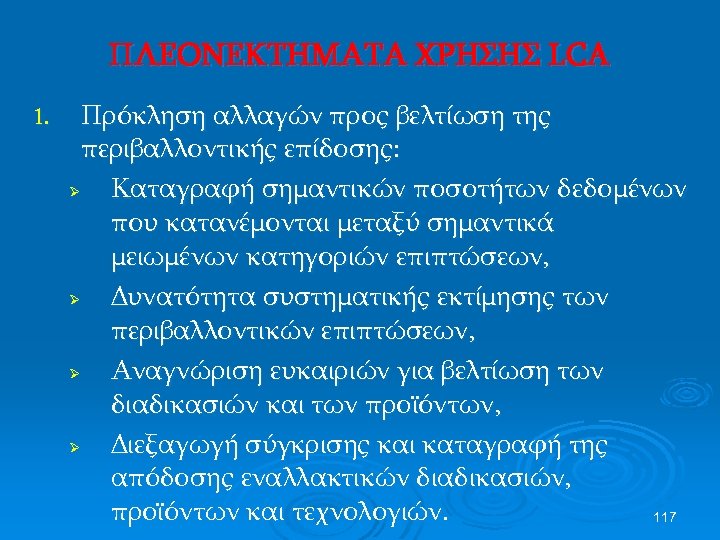 ΠΛΕΟΝΕΚΤΗΜΑΤΑ ΧΡΗΣΗΣ LCA

1. Πρόκληση αλλαγών προς βελτίωση της περιβαλλοντικής επίδοσης:

➢ Καταγραφή σημαντικών ποσοτήτων δεδομένων που κατανέμονται μεταξύ σημαντικά μειωμένων κατηγοριών επιπτώσεων,

➢ Δυνατότητα συστηματικής εκτίμησης των περιβαλλοντικών επιπτώσεων,

➢ Αναγνώριση ευκαιριών για βελτίωση των διαδικασιών και των προϊόντων,

➢ Διεξαγωγή σύγκρισης και καταγραφή της απόδοσης εναλλακτικών διαδικασιών, προϊόντων και τεχνολογιών.

117